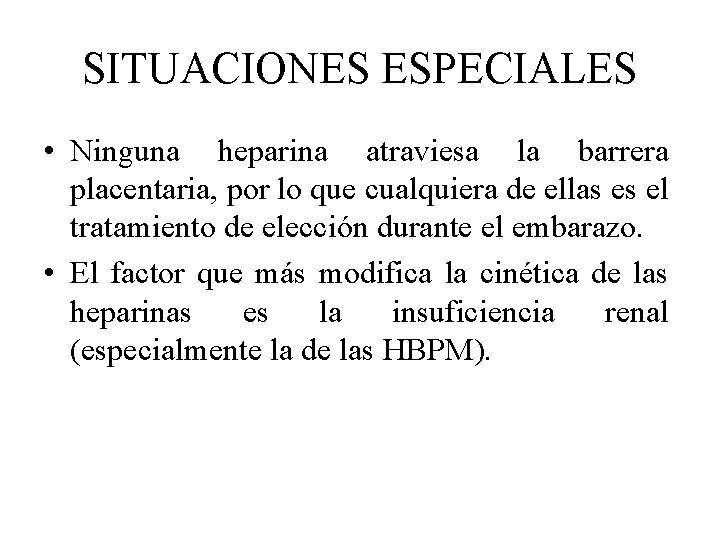 SITUACIONES ESPECIALES

• Ninguna heparina atraviesa la barrera placentaria, por lo que cualquiera de ellas es el tratamiento de elección durante el embarazo.

• El factor que más modifica la cinética de las heparinas es la insuficiencia renal (especialmente la de las HBPM).